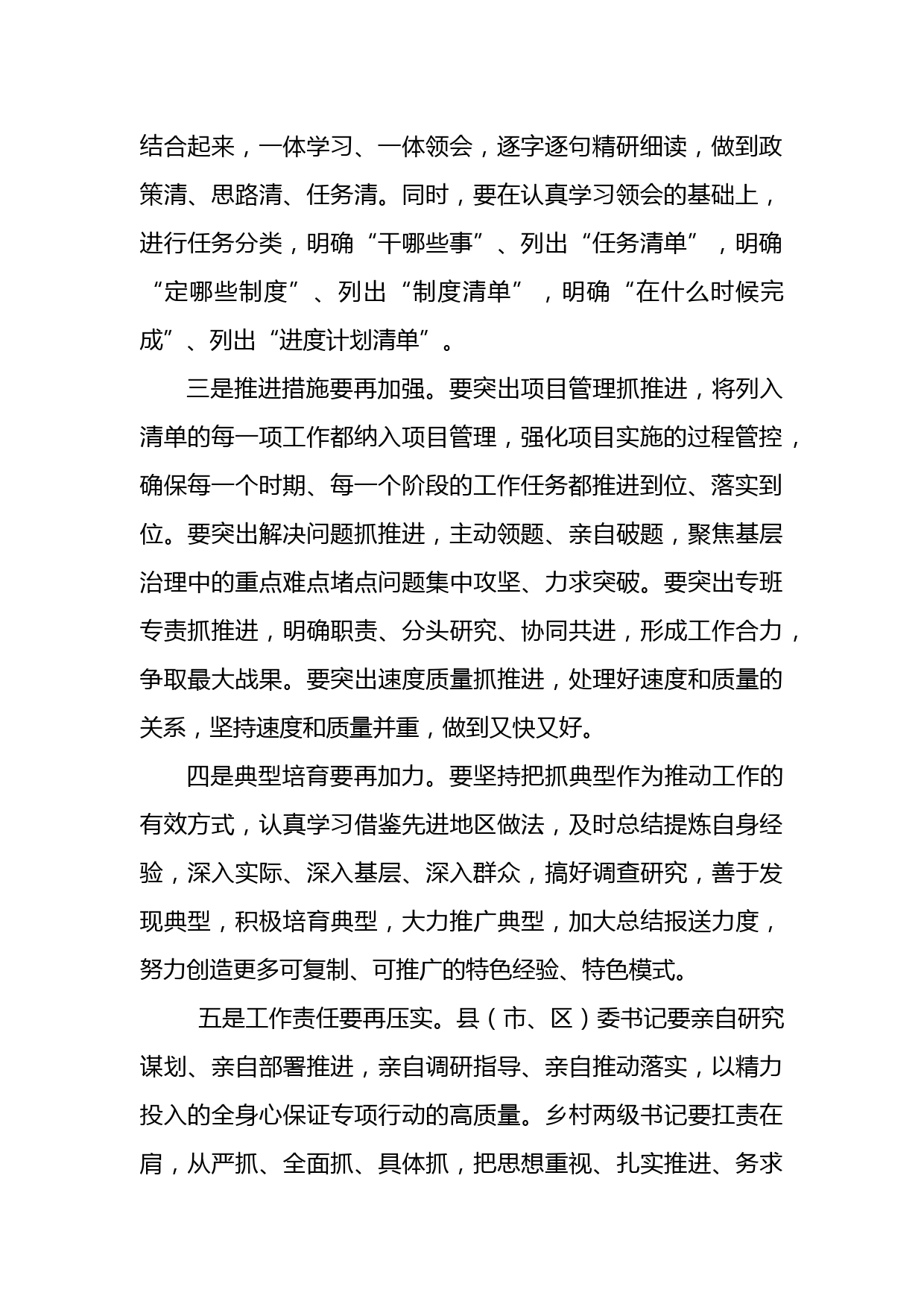 结合起来，一体学习、一体领会，逐字逐句精研细读，做到政策清、思路清、任务清。同时，要在认真学习领会的基础上，进行任务分类，明确“干哪些事”、列出“任务清单”，明确“定哪些制度”、列出“制度清单”，明确“在什么时候完成”、列出“进度计划清单”。

三是推进措施要再加强。要突出项目管理抓推进，将列入清单的每一项工作都纳入项目管理，强化项目实施的过程管控，确保每一个时期、每一个阶段的工作任务都推进到位、落实到位。要突出解决问题抓推进，主动领题、亲自破题，聚焦基层治理中的重点难点堵点问题集中攻坚、力求突破。要突出专班专责抓推进，明确职责、分头研究、协同共进，形成工作合力，争取最大战果。要突出速度质量抓推进，处理好速度和质量的关系，坚持速度和质量并重，做到又快又好。

四是典型培育要再加力。要坚持把抓典型作为推动工作的有效方式，认真学习借鉴先进地区做法，及时总结提炼自身经验，深入实际、深入基层、深入群众，搞好调查研究，善于发现典型，积极培育典型，大力推广典型，加大总结报送力度，努力创造更多可复制、可推广的特色经验、特色模式。

五是工作责任要再压实。县（市、区）委书记要亲自研究谋划、亲自部署推进，亲自调研指导、亲自推动落实，以精力投入的全身心保证专项行动的高质量。乡村两级书记要扛责在肩，从严抓、全面抓、具体抓，把思想重视、扎实推进、务求